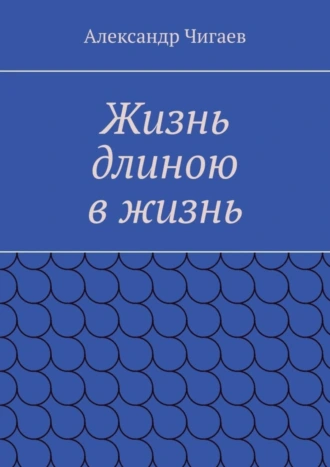 Александр Чигаев

Жизнь длиною в жизнь